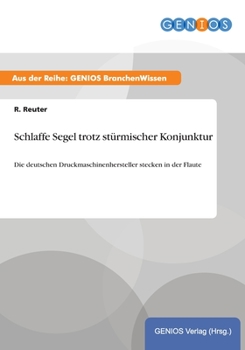 GENIOS

Aus der Reihe: GENIOS BranchenWissen

R. Reuter

Schlaffe Segel trotz stürmischer Konjunktur

Die deutschen Druckmaschinenhersteller stecken in der Flaute

GENIOS Verlag (Hrsg.)